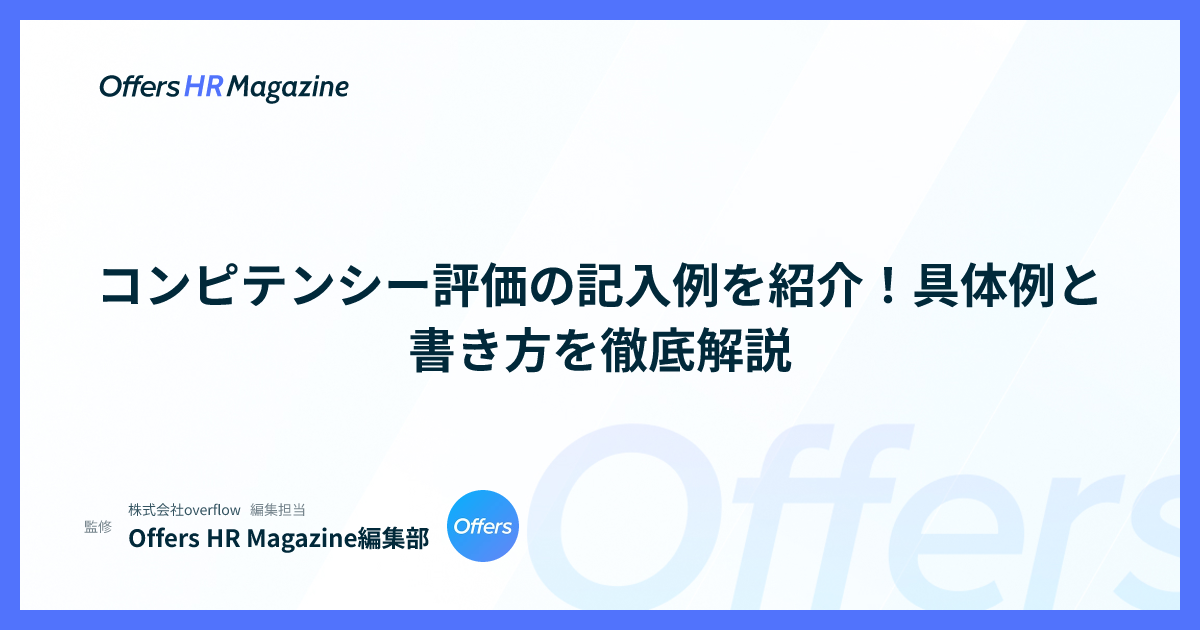 Offers HR Magazine

コンピテンシー評価の記入例を紹介！具体例と書き方を徹底解説

監修
株式会社overflow　編集担当
Offers HR Magazine編集部

Offers

Offers